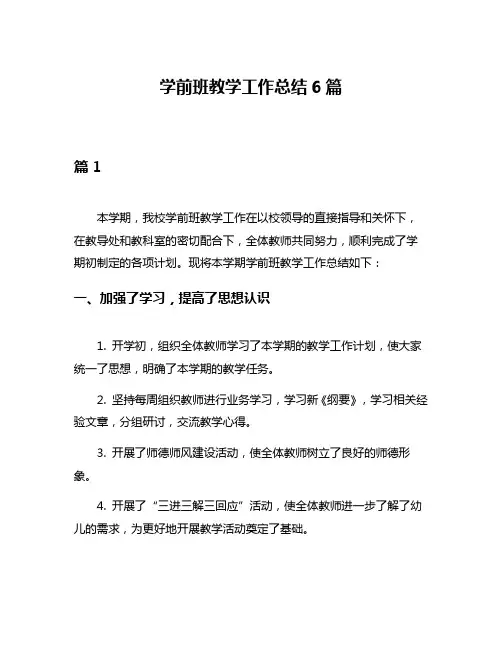 学前班教学工作总结 6 篇

篇 1

本学期，我校学前班教学工作在以校领导的直接指导和关怀下，在教导处和教科室的密切配合下，全体教师共同努力，顺利完成了学期初制定的各项计划。现将本学期学前班教学工作总结如下：

一、加强了学习，提高了思想认识

1. 开学初，组织全体教师学习了本学期的教学工作计划，使大家统一了思想，明确了本学期的教学任务。

2. 坚持每周组织教师进行业务学习，学习新《纲要》，学习相关经验文章，分组研讨，交流教学心得。

3. 开展了师德师风建设活动，使全体教师树立了良好的师德形象。

4. 开展了“三进三解三回应”活动，使全体教师进一步了解了幼儿的需求，为更好地开展教学活动奠定了基础。